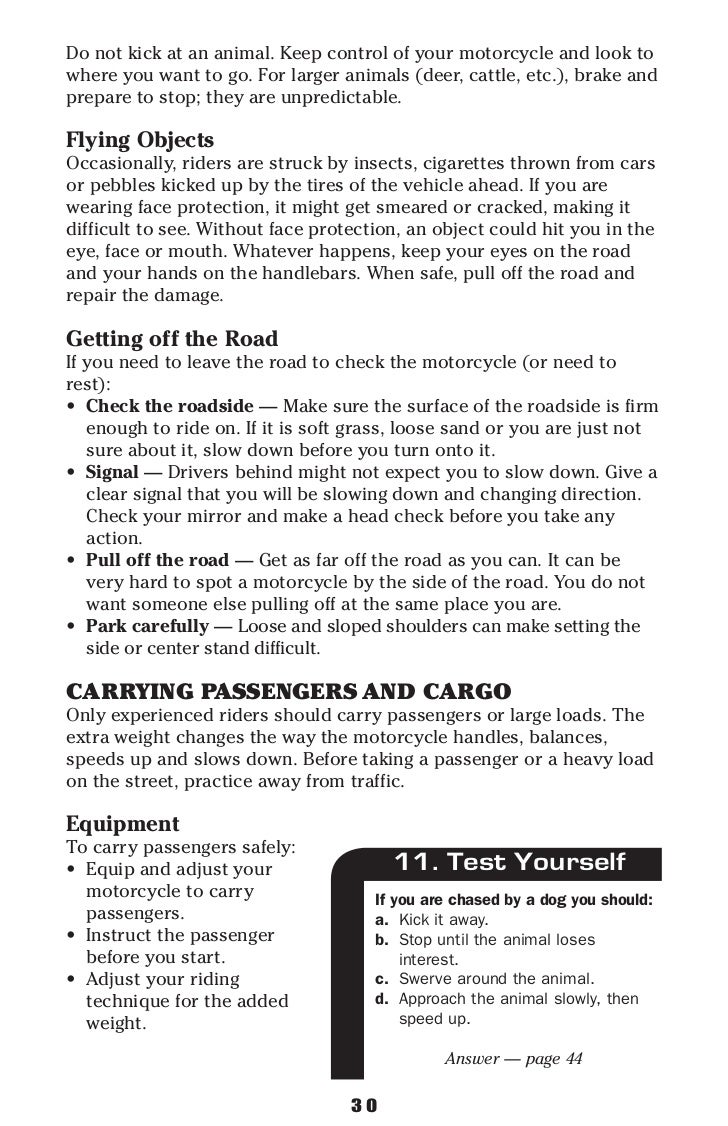 Do not kick at an animal. Keep control of your motorcycle and look to where you want to go. For larger animals (deer, cattle, etc.), brake and prepare to stop; they are unpredictable.

Flying Objects
Occasionally, riders are struck by insects, cigarettes thrown from cars or pebbles kicked up by the tires of the vehicle ahead. If you are wearing face protection, it might get smeared or cracked, making it difficult to see. Without face protection, an object could hit you in the eye, face or mouth. Whatever happens, keep your eyes on the road and your hands on the handlebars. When safe, pull off the road and repair the damage.

Getting off the Road
If you need to leave the road to check the motorcycle (or need to rest):
• Check the roadside — Make sure the surface of the roadside is firm enough to ride on. If it is soft grass, loose sand or you are just not sure about it, slow down before you turn onto it.
• Signal — Drivers behind might not expect you to slow down. Give a clear signal that you will be slowing down and changing direction. Check your mirror and make a head check before you take any action.
• Pull off the road — Get as far off the road as you can. It can be very hard to spot a motorcycle by the side of the road. You do not want someone else pulling off at the same place you are.
• Park carefully — Loose and sloped shoulders can make setting the side or center stand difficult.

CARRYING PASSENGERS AND CARGO
Only experienced riders should carry passengers or large loads. The extra weight changes the way the motorcycle handles, balances, speeds up and slows down. Before taking a passenger or a heavy load on the street, practice away from traffic.

Equipment
To carry passengers safely:
• Equip and adjust your motorcycle to carry passengers.
• Instruct the passenger before you start.
• Adjust your riding technique for the added weight.

11. Test Yourself
If you are chased by a dog you should:
a. Kick it away.
b. Stop until the animal loses interest.
c. Swerve around the animal.
d. Approach the animal slowly, then speed up.

Answer — page 44

30